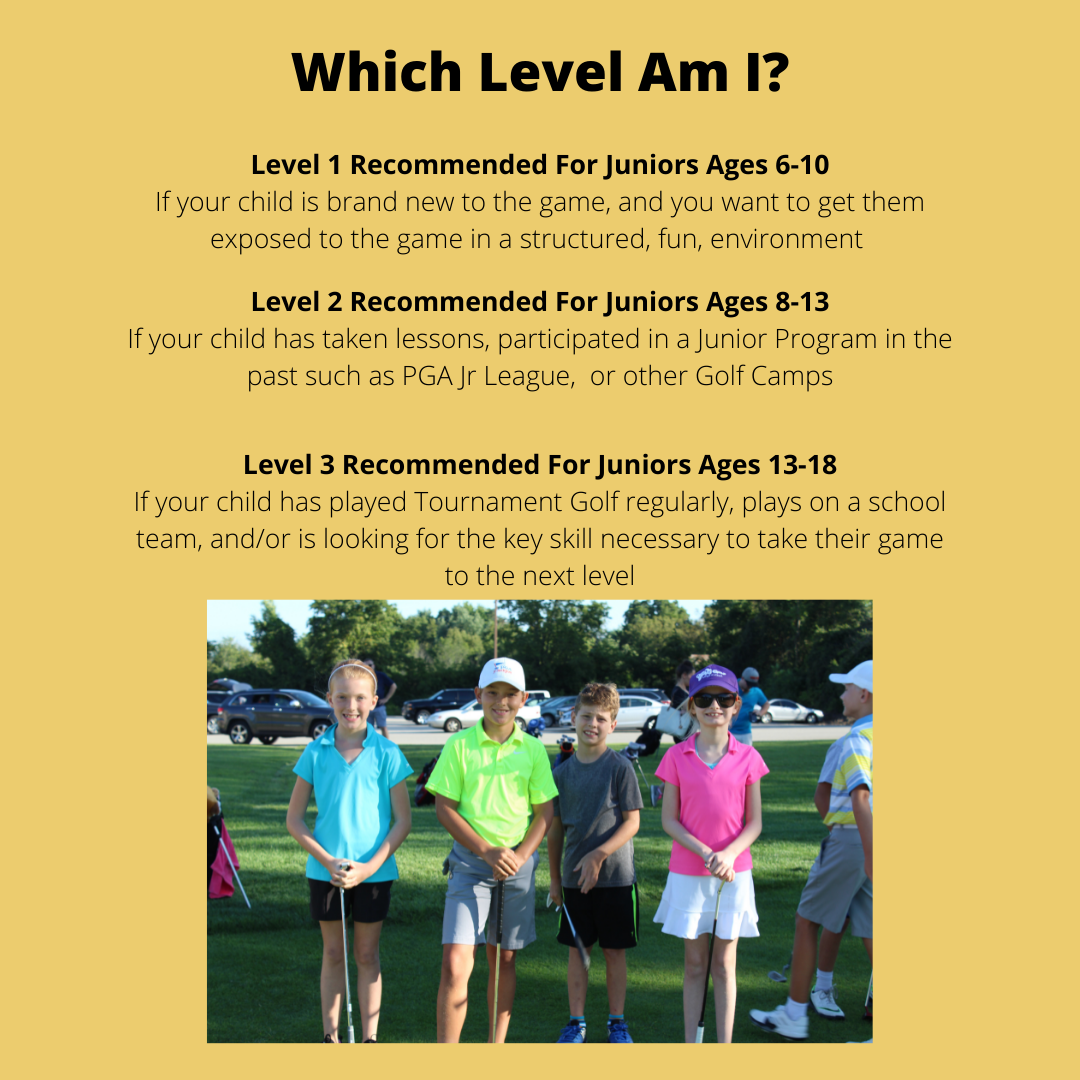 Which Level Am I?

Level 1 Recommended For Juniors Ages 6-10
If your child is brand new to the game, and you want to get them exposed to the game in a structured, fun, environment

Level 2 Recommended For Juniors Ages 8-13
If your child has taken lessons, participated in a Junior Program in the past such as PGA Jr League, or other Golf Camps

Level 3 Recommended For Juniors Ages 13-18
If your child has played Tournament Golf regularly, plays on a school team, and/or is looking for the key skill necessary to take their game to the next level